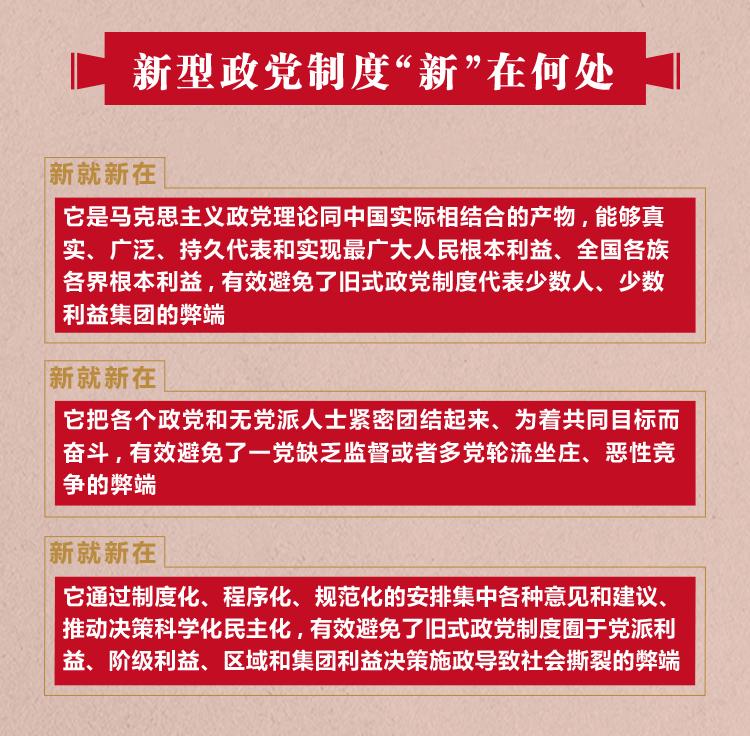 新型政党制度“新”在何处

新就新在

它是马克思主义政党理论同中国实际相结合的产物，能够真实、广泛、持久代表和实现最广大人民根本利益、全国各族各界根本利益，有效避免了旧式政党制度代表少数人、少数利益集团的弊端

新就新在

它把各个政党和无党派人士紧密团结起来、为着共同目标而奋斗，有效避免了一党缺乏监督或者多党轮流坐庄、恶性竞争的弊端

新就新在

它通过制度化、程序化、规范化的安排集中各种意见和建议、推动决策科学化民主化，有效避免了旧式政党制度囿于党派利益、阶级利益、区域和集团利益决策施政导致社会撕裂的弊端